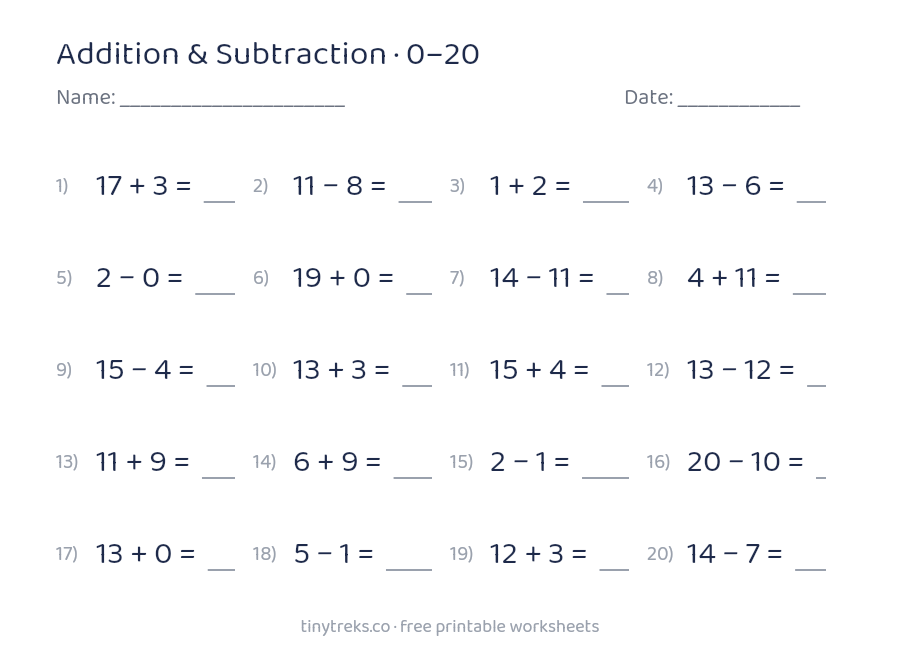 Addition & Subtraction · 0–20

Name: ____

Date: ____

1) $17 + 3 =$ ____ 2) $11 - 8 =$ ____ 3) $1 + 2 =$ ____ 4) $13 - 6 =$ ____

5) $2 - 0 =$ ____ 6) $19 + 0 =$ ____ 7) $14 - 11 =$ ____ 8) $4 + 11 =$ ____

9) $15 - 4 =$ ____ 10) $13 + 3 =$ ____ 11) $15 + 4 =$ ____ 12) $13 - 12 =$ ____

13) $11 + 9 =$ ____ 14) $6 + 9 =$ ____ 15) $2 - 1 =$ ____ 16) $20 - 10 =$ ____

17) $13 + 0 =$ ____ 18) $5 - 1 =$ ____ 19) $12 + 3 =$ ____ 20) $14 - 7 =$ ____

tinytreks.co · free printable worksheets